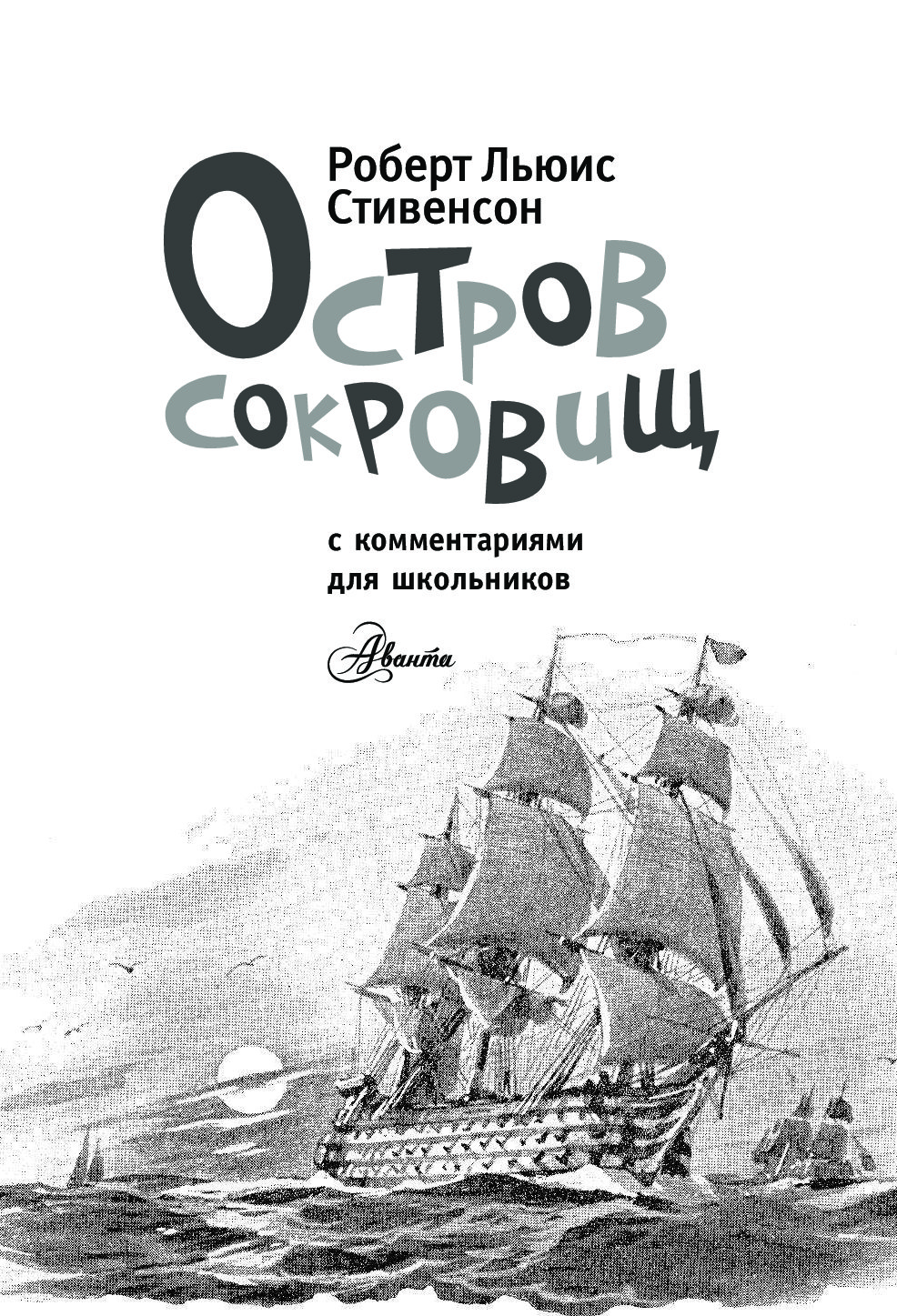 Роберт Льюис Стивенсон

Остров сокровищ

с комментариями для школьников

Аванта